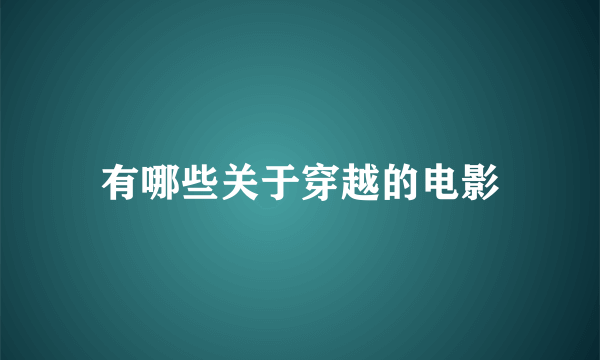 有哪些关于穿越的电影